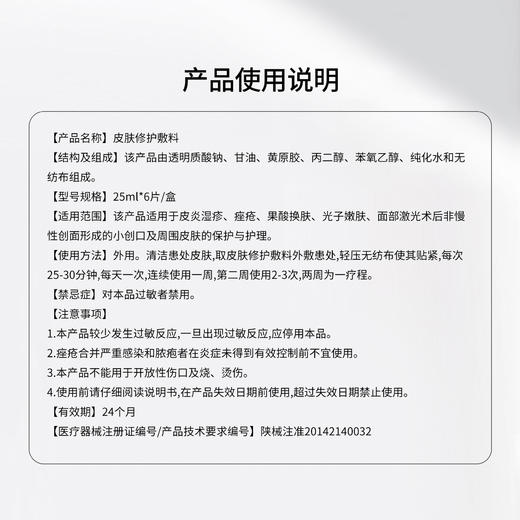 产品使用说明

【产品名称】皮肤修护敷料
【结构及组成】该产品由透明质酸钠、甘油、黄原胶、丙二醇、苯氧乙醇、纯化水和无纺布组成。
【型号规格】25ml*6片/盒
【适用范围】该产品适用于皮炎湿疹、痤疮、果酸换肤、光子嫩肤、面部激光术后非慢性创面形成的小创口及周围皮肤的保护与护理。
【使用方法】外用。清洁患处皮肤,取皮肤修护敷料外敷患处,轻压无纺布使其贴紧,每次25-30分钟,每天一次,连续使用一周,第二周使用2-3次,两周为一疗程。
【禁忌症】对本品过敏者禁用。
【注意事项】
1.本产品较少发生过敏反应,一旦出现过敏反应,应停用本品。
2.痤疮合并严重感染和脓疱者在炎症未得到有效控制前不宜使用。
3.本产品不能用于开放性伤口及烧、烫伤。
4.使用前请仔细阅读说明书,在产品失效日期前使用,超过失效日期禁止使用。
【有效期】24个月
【医疗器械注册证编号/产品技术要求编号】陕械注准20142140032